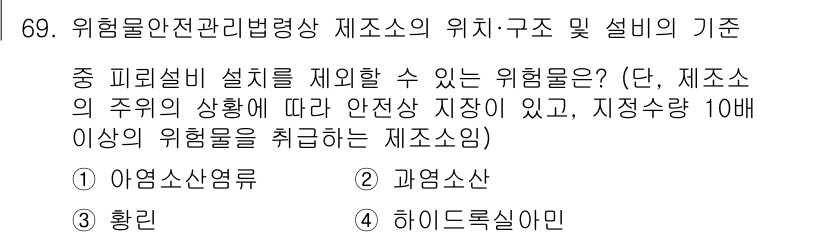 69. 위험물안전관리법령상 제조소의 위치·구조 및 설비의 기준 중 피뢰설비 설치를 제외할 수 있는 위험물은? (단, 제조소의 주위의 상황에 따라 안전상 지장이 있고, 지정수량 10배 이상의 위험물을 취급하는 제조소임)

① 아염소산염류
② 과염소산
③ 황린
④ 하이드록실아민